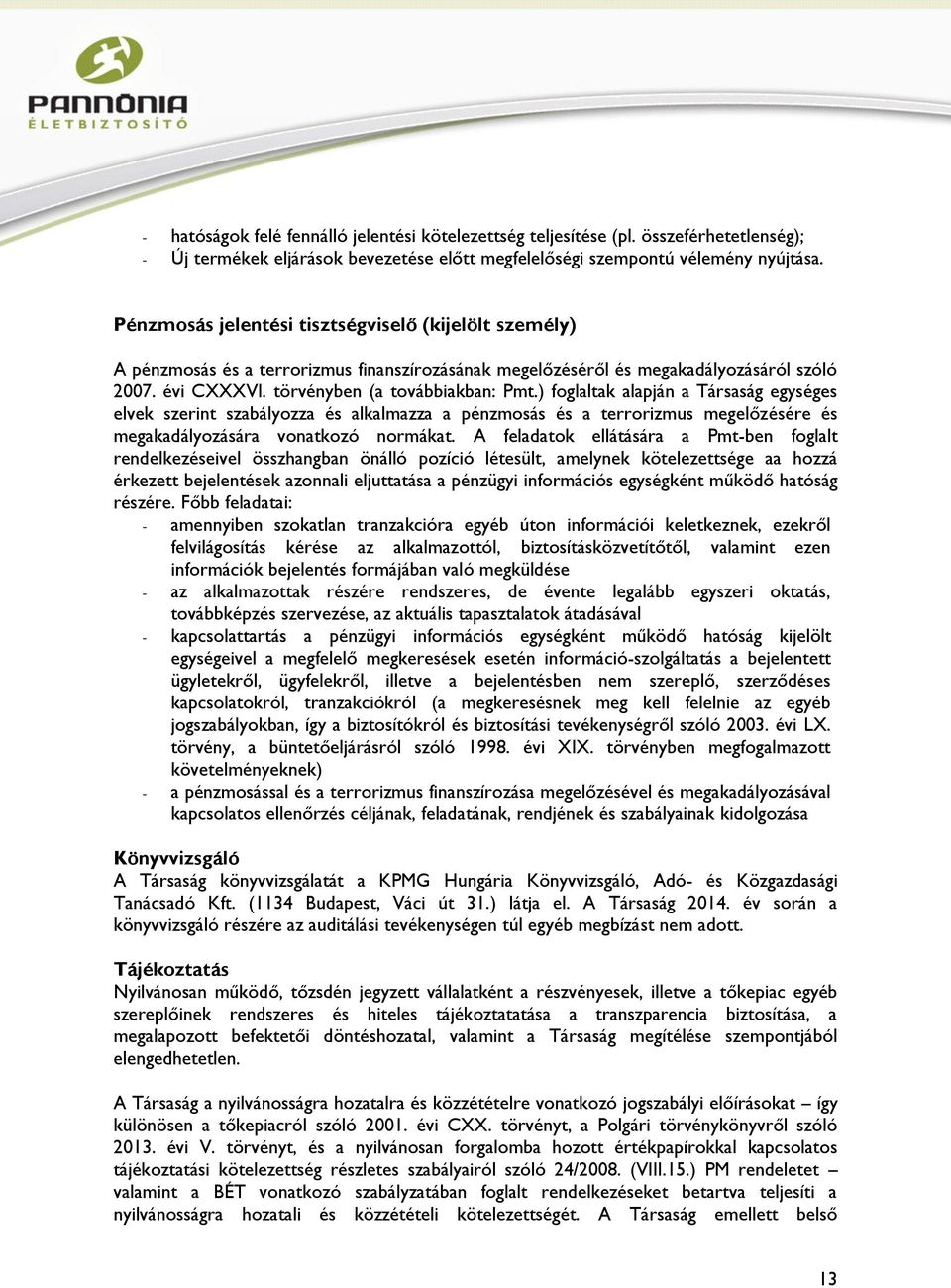 PANNÓNIA
ÉLETBIZTOSÍTÓ

- hatóságok felé fennálló jelentési kötelezettség teljesítése (pl. összeférhetetlenség);
- Új termékek eljárások bevezetése előtt megfelelőségi szempontú vélemény nyújtása.

Pénzmosás jelentési tisztségviselő (kijelölt személy)

A pénzmosás és a terrorizmus finanszírozásának megelőzéséről és megakadályozásáról szóló 2007. évi CXXXVI. törvényben (a továbbiakban: Pmt.) foglaltak alapján a Társaság egységes elvek szerint szabályozza és alkalmazza a pénzmosás és a terrorizmus megelőzésére és megakadályozására vonatkozó normákat. A feladatok ellátására a Pmt-ben foglalt rendelkezéseivel összhangban önálló pozíció létesült, amelynek kötelezettsége aa hozzá érkezett bejelentések azonnali eljuttatása a pénzügyi információs egységként működő hatóság részére. Főbb feladatai:
- amennyiben szokatlan tranzakcióra egyéb úton információi keletkeznek, ezekről felvilágosítás kérése az alkalmazottól, biztosításközvetítőtől, valamint ezen információk bejelentés formájában való megküldése
- az alkalmazottak részére rendszeres, de évente legalább egyszeri oktatás, továbbképzés szervezése, az aktuális tapasztalatok átadásával
- kapcsolattartás a pénzügyi információs egységként működő hatóság kijelölt egységeivel a megfelelő megkeresések esetén információ-szolgáltatás a bejelentett ügyletekről, ügyfelekről, illetve a bejelentésben nem szereplő, szerződéses kapcsolatokról, tranzakciókról (a megkeresésnek meg kell felelnie az egyéb jogszabályokban, így a biztosítókról és biztosítási tevékenységről szóló 2003. évi LX. törvény, a büntetőeljárásról szóló 1998. évi XIX. törvényben megfogalmazott követelményeknek)
- a pénzmosással és a terrorizmus finanszírozása megelőzésével és megakadályozásával kapcsolatos ellenőrzés céljának, feladatának, rendjének és szabályainak kidolgozása

Könyvvizsgáló
A Társaság könyvvizsgálatát a KPMG Hungária Könyvvizsgáló, Adó- és Közgazdasági Tanácsadó Kft. (1134 Budapest, Váci út 31.) látja el. A Társaság 2014. év során a könyvvizsgáló részére az auditálási tevékenységen túl egyéb megbízást nem adott.

Tájékoztatás
Nyilvánosan működő, tőzsdén jegyzett vállalatként a részvényesek, illetve a tőkepiac egyéb szereplőinek rendszeres és hiteles tájékoztatatása a transzparencia biztosítása, a megalapozott befektetői döntéshozatal, valamint a Társaság megítélése szempontjából elengedhetetlen.

A Társaság a nyilvánosságra hozatalra és közzétételre vonatkozó jogszabályi előírásokat – így különösen a tőkepiacról szóló 2001. évi CXX. törvényt, a Polgári törvénykönyvről szóló 2013. évi V. törvényt, és a nyilvánosan forgalomba hozott értékpapírokkal kapcsolatos tájékoztatási kötelezettség részletes szabályairól szóló 24/2008. (VIII.15.) PM rendeletet – valamint a BÉT vonatkozó szabályzatában foglalt rendelkezéseket betartva teljesíti a nyilvánosságra hozatali és közzétételi kötelezettségét. A Társaság emellett belső

13